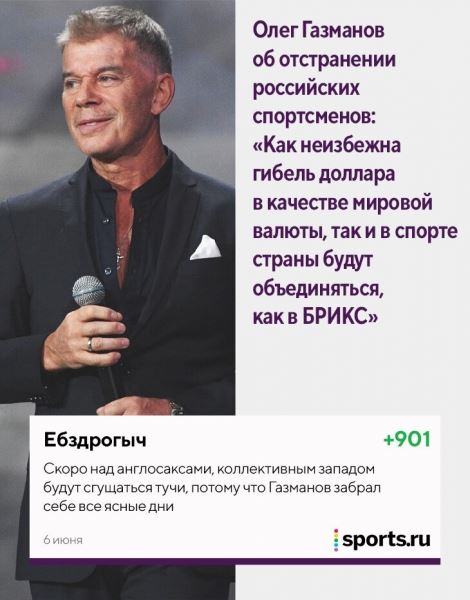 Олег Газманов об отстранении российских спортсменов: «Как неизбежна гибель доллара в качестве мировой валюты, так и в спорте страны будут объединяться, как в БРИКС»

Ебздрогыч

+901

Скоро над англосаксами, коллективным западом будут сгущаться тучи, потому что Газманов забрал себе все ясные дни

6 июня

sports.ru